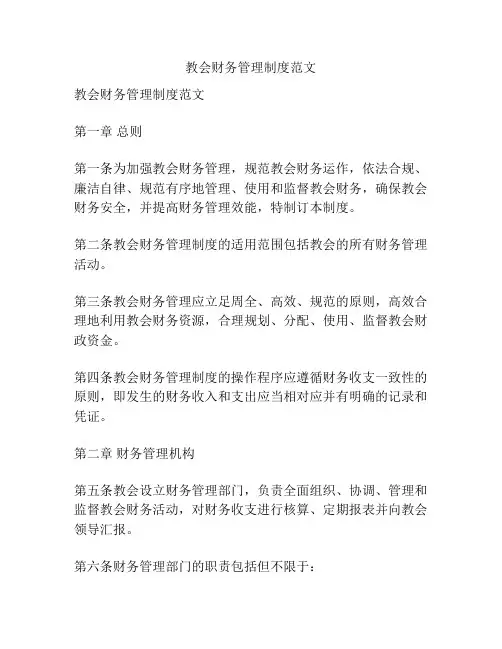 教会财务管理制度范文

教会财务管理制度范文

第一章 总则

第一条为加强教会财务管理，规范教会财务运作，依法合规、廉洁自律、规范有序地管理、使用和监督教会财务，确保教会财务安全，并提高财务管理效能，特制订本制度。

第二条教会财务管理制度的适用范围包括教会的所有财务管理活动。

第三条教会财务管理应立足周全、高效、规范的原则，高效合理地利用教会财务资源，合理规划、分配、使用、监督教会财政资金。

第四条教会财务管理制度的操作程序应遵循财务收支一致性的原则，即发生的财务收入和支出应当相对应并有明确的记录和凭证。

第二章 财务管理机构

第五条教会设立财务管理部门，负责全面组织、协调、管理和监督教会财务活动，对财务收支进行核算、定期报表并向教会领导汇报。

第六条财务管理部门的职责包括但不限于：